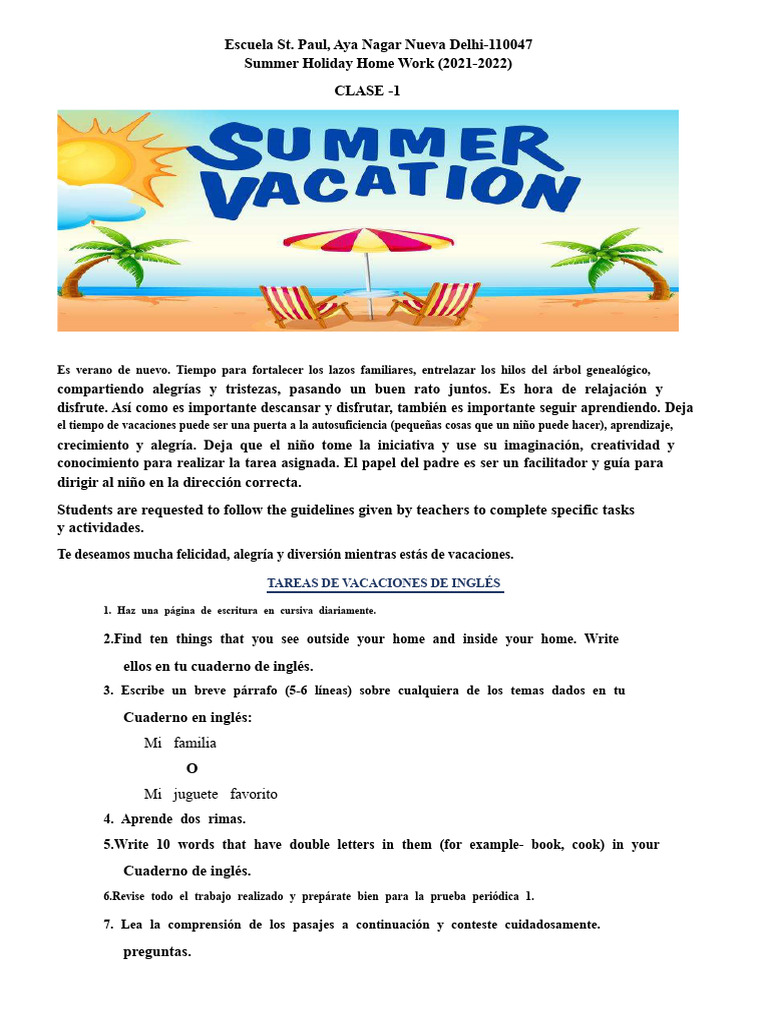 Escuela St. Paul, Aya Nagar Nueva Delhi-110047
Summer Holiday Home Work (2021-2022)

CLASE -1

SUMMER VACATION

Es verano de nuevo. Tiempo para fortalecer los lazos familiares, entrelazar los hilos del árbol genealógico, compartiendo alegrías y tristezas, pasando un buen rato juntos. Es hora de relajación y disfrute. Así como es importante descansar y disfrutar, también es importante seguir aprendiendo. Deja el tiempo de vacaciones puede ser una puerta a la autosuficiencia (pequeñas cosas que un niño puede hacer), aprendizaje, crecimiento y alegría. Deja que el niño tome la iniciativa y use su imaginación, creatividad y conocimiento para realizar la tarea asignada. El papel del padre es ser un facilitador y guía para dirigir al niño en la dirección correcta.

Students are requested to follow the guidelines given by teachers to complete specific tasks y actividades.

Te deseamos mucha felicidad, alegría y diversión mientras estás de vacaciones.

TAREAS DE VACACIONES DE INGLÉS

1. Haz una página de escritura en cursiva diariamente.

2.Find ten things that you see outside your home and inside your home. Write ellos en tu cuaderno de inglés.

3. Escribe un breve párrafo (5-6 líneas) sobre cualquiera de los temas dados en tu Cuaderno en inglés:

Mi familia

O

Mi juguete favorito

4. Aprende dos rimas.

5.Write 10 words that have double letters in them (for example- book, cook) in your Cuaderno de inglés.

6.Revise todo el trabajo realizado y prepárate bien para la prueba periódica 1.

7. Lea la comprensión de los pasajes a continuación y conteste cuidadosamente. preguntas.